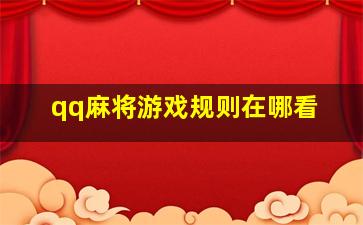 qq麻将游戏规则在哪看